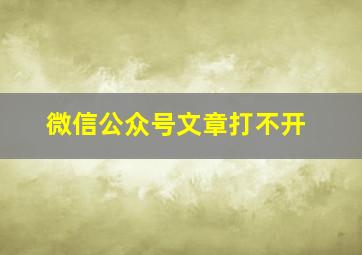 微信公众号文章打不开